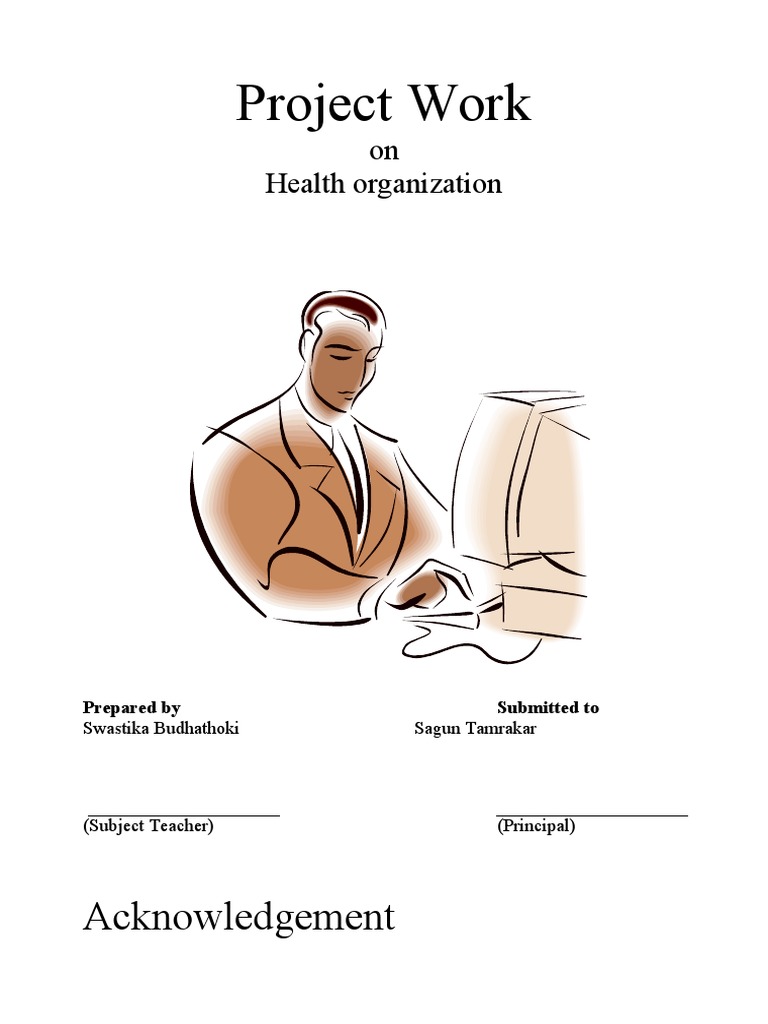 Project Work
on
Health organization

Prepared by
Swastika Budhathoki

Submitted to
Sagun Tamrakar

____
(Subject Teacher)

____
(Principal)

Acknowledgement